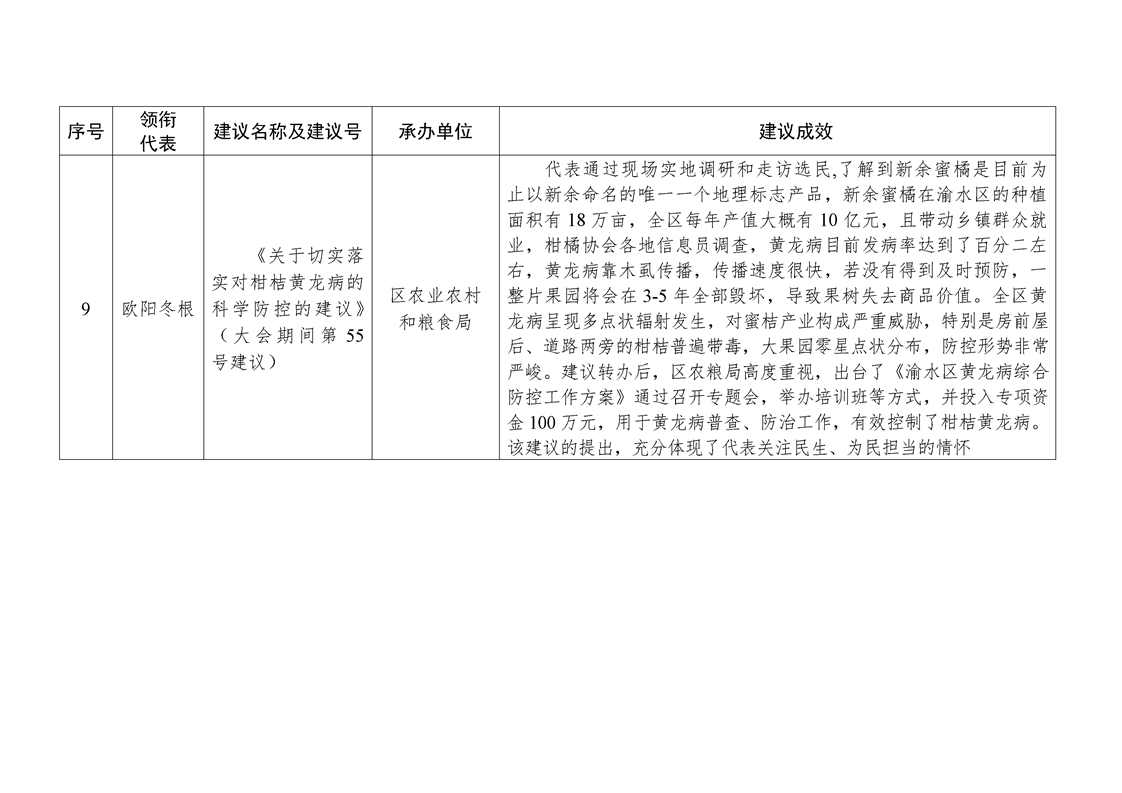 | 序号 | 领衔代表 | 建议名称及建议号 | 承办单位 | 建议成效 |
|---|---|---|---|---|
| 9 | 欧阳冬根 | 《关于切实落实对柑桔黄龙病的科学防控的建议》（大会期间第 55 号建议） | 区农业农村和粮食局 | 代表通过现场实地调研和走访选民,了解到新余蜜橘是目前为止以新余命名的唯一一个地理标志产品，新余蜜橘在渝水区的种植面积有 18 万亩，全区每年产值大概有 10 亿元，且带动乡镇群众就业，柑橘协会各地信息员调查，黄龙病目前发病率达到了百分二左右，黄龙病靠木虱传播，传播速度很快，若没有得到及时预防，一整片果园将会在 3-5 年全部毁坏，导致果树失去商品价值。全区黄龙病呈现多点状辐射发生，对蜜桔产业构成严重威胁，特别是房前屋后、道路两旁的柑桔普遍带毒，大果园零星点状分布，防控形势非常严峻。建议转办后，区农粮局高度重视，出台了《渝水区黄龙病综合防控工作方案》通过召开专题会，举办培训班等方式，并投入专项资金 100 万元，用于黄龙病普查、防治工作，有效控制了柑桔黄龙病。该建议的提出，充分体现了代表关注民生、为民担当的情怀 |